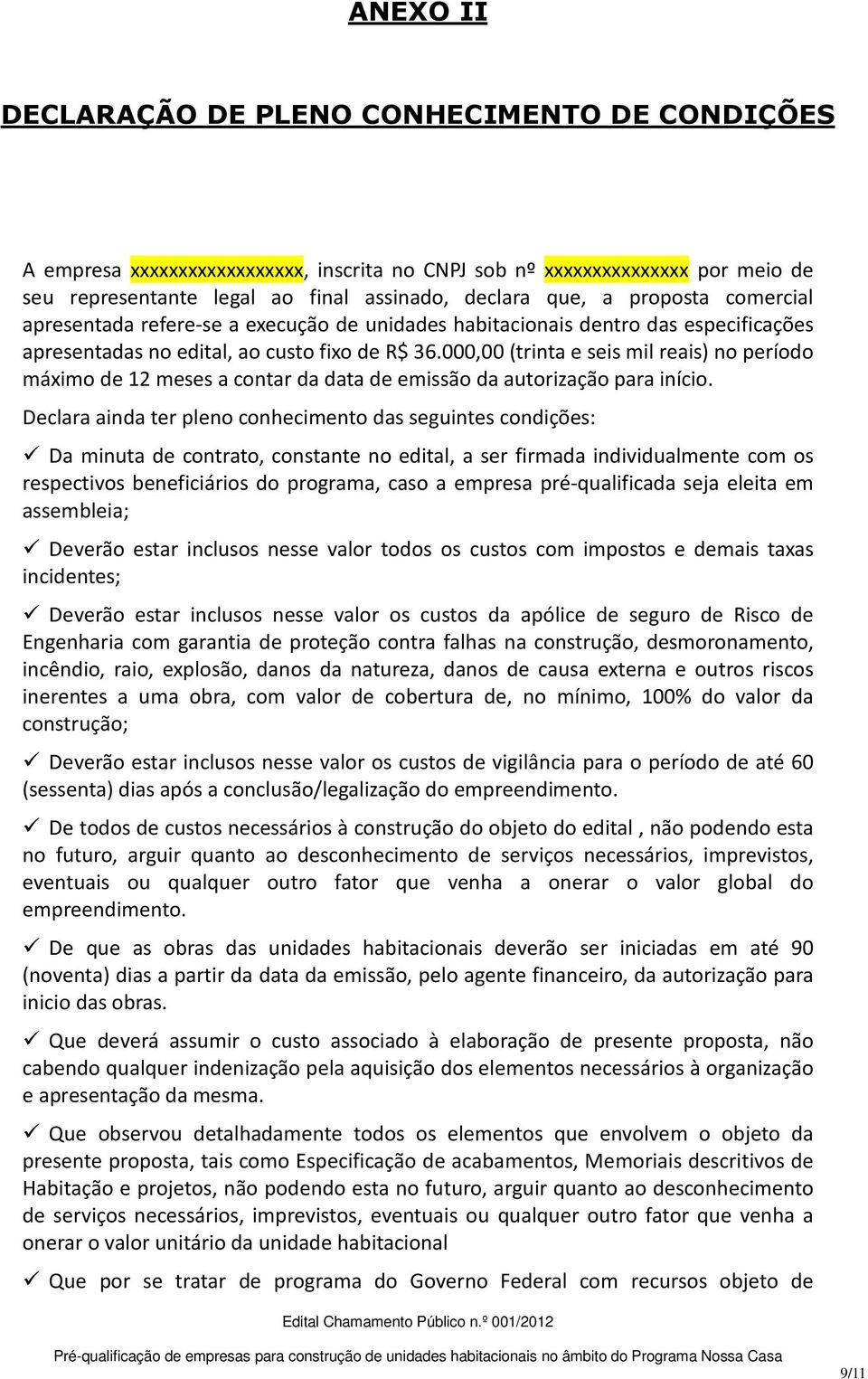 ANEXO II

DECLARAÇÃO DE PLENO CONHECIMENTO DE CONDIÇÕES

A empresa xxxxxxxxxxxxxxxxxx, inscrita no CNPJ sob nº xxxxxxxxxxxxxxx por meio de seu representante legal ao final assinado, declara que, a proposta comercial apresentada refere-se a execução de unidades habitacionais dentro das especificações apresentadas no edital, ao custo fixo de R$ 36.000,00 (trinta e seis mil reais) no período máximo de 12 meses a contar da data de emissão da autorização para início.

Declara ainda ter pleno conhecimento das seguintes condições:

✓ Da minuta de contrato, constante no edital, a ser firmada individualmente com os respectivos beneficiários do programa, caso a empresa pré-qualificada seja eleita em assembleia;

✓ Deverão estar inclusos nesse valor todos os custos com impostos e demais taxas incidentes;

✓ Deverão estar inclusos nesse valor os custos da apólice de seguro de Risco de Engenharia com garantia de proteção contra falhas na construção, desmoronamento, incêndio, raio, explosão, danos da natureza, danos de causa externa e outros riscos inerentes a uma obra, com valor de cobertura de, no mínimo, 100% do valor da construção;

✓ Deverão estar inclusos nesse valor os custos de vigilância para o período de até 60 (sessenta) dias após a conclusão/legalização do empreendimento.

✓ De todos de custos necessários à construção do objeto do edital , não podendo esta no futuro, arguir quanto ao desconhecimento de serviços necessários, imprevistos, eventuais ou qualquer outro fator que venha a onerar o valor global do empreendimento.

✓ De que as obras das unidades habitacionais deverão ser iniciadas em até 90 (noventa) dias a partir da data da emissão, pelo agente financeiro, da autorização para inicio das obras.

✓ Que deverá assumir o custo associado à elaboração de presente proposta, não cabendo qualquer indenização pela aquisição dos elementos necessários à organização e apresentação da mesma.

✓ Que observou detalhadamente todos os elementos que envolvem o objeto da presente proposta, tais como Especificação de acabamentos, Memoriais descritivos de Habitação e projetos, não podendo esta no futuro, arguir quanto ao desconhecimento de serviços necessários, imprevistos, eventuais ou qualquer outro fator que venha a onerar o valor unitário da unidade habitacional

✓ Que por se tratar de programa do Governo Federal com recursos objeto de

Edital Chamamento Público n.º 001/2012

Pré-qualificação de empresas para construção de unidades habitacionais no âmbito do Programa Nossa Casa

9/11